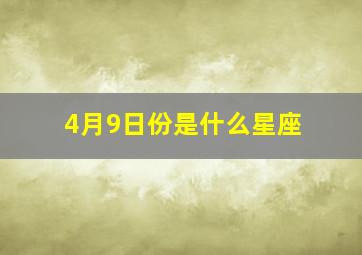 4月9日份是什么星座